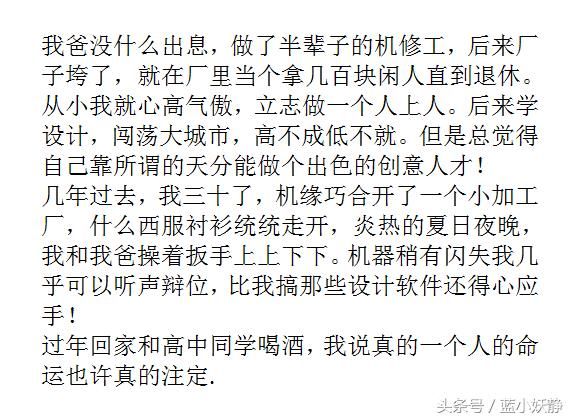 我爸没什么出息，做了半辈子的机修工，后来厂子垮了，就在厂里当个拿几百块闲人直到退休。从小我就心高气傲，立志做一个人上人。后来学设计，闯荡大城市，高不成低不就。但是总觉得自己靠所谓的天分能做个出色的创意人才！
几年过去，我三十了，机缘巧合开了一个小加工厂，什么西服衬衫统统走开，炎热的夏日夜晚，我和我爸操着扳手上上下下。机器稍有闪失我几乎可以听声辩位，比我搞那些设计软件还得心应手！
过年回家和高中同学喝酒，我说真的一个人的命运也许真的注定.

头条号 / 蓝小妖静